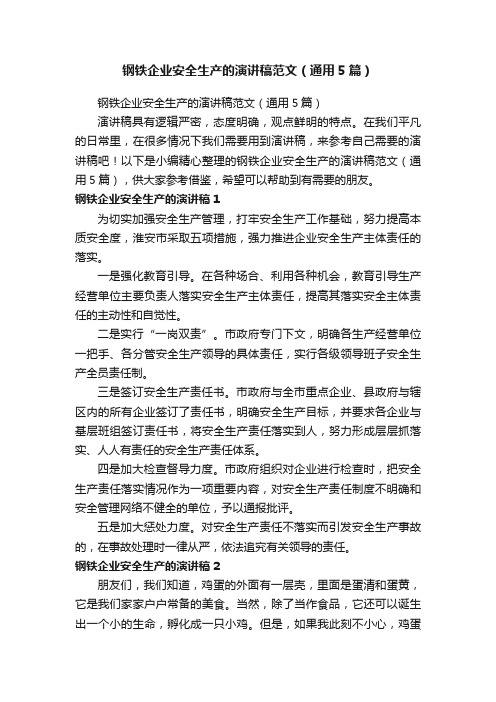 钢铁企业安全生产的演讲稿范文（通用5篇）

钢铁企业安全生产的演讲稿范文（通用5篇）

演讲稿具有逻辑严密，态度明确，观点鲜明的特点。在我们平凡的日常里，在很多情况下我们需要用到演讲稿，来参考自己需要的演讲稿吧！以下是小编精心整理的钢铁企业安全生产的演讲稿范文（通用5篇），供大家参考借鉴，希望可以帮助到有需要的朋友。

钢铁企业安全生产的演讲稿1

为切实加强安全生产管理，打牢安全生产工作基础，努力提高本质安全度，淮安市采取五项措施，强力推进企业安全生产主体责任的落实。

一是强化教育引导。在各种场合、利用各种机会，教育引导生产经营单位主要负责人落实安全生产主体责任，提高其落实安全主体责任的主动性和自觉性。

二是实行“一岗双责”。市政府专门下文，明确各生产经营单位一把手、各分管安全生产领导的具体责任，实行各级领导班子安全生产全员责任制。

三是签订安全生产责任书。市政府与全市重点企业、县政府与辖区内的所有企业签订了责任书，明确安全生产目标，并要求各企业与基层班组签订责任书，将安全生产责任落实到人，努力形成层层抓落实、人人有责任的安全生产责任体系。

四是加大检查督导力度。市政府组织对企业进行检查时，把安全生产责任落实情况作为一项重要内容，对安全生产责任制度不明确和安全管理网络不健全的单位，予以通报批评。

五是加大惩处力度。对安全生产责任不落实而引发安全生产事故的，在事故处理时一律从严，依法追究有关领导的责任。

钢铁企业安全生产的演讲稿2

朋友们，我们知道，鸡蛋的外面有一层壳，里面是蛋清和蛋黄，它是我们家家户户常备的美食。当然，除了当作食品，它还可以诞生出一个小的生命，孵化成一只小鸡。但是，如果我此刻不小心，鸡蛋